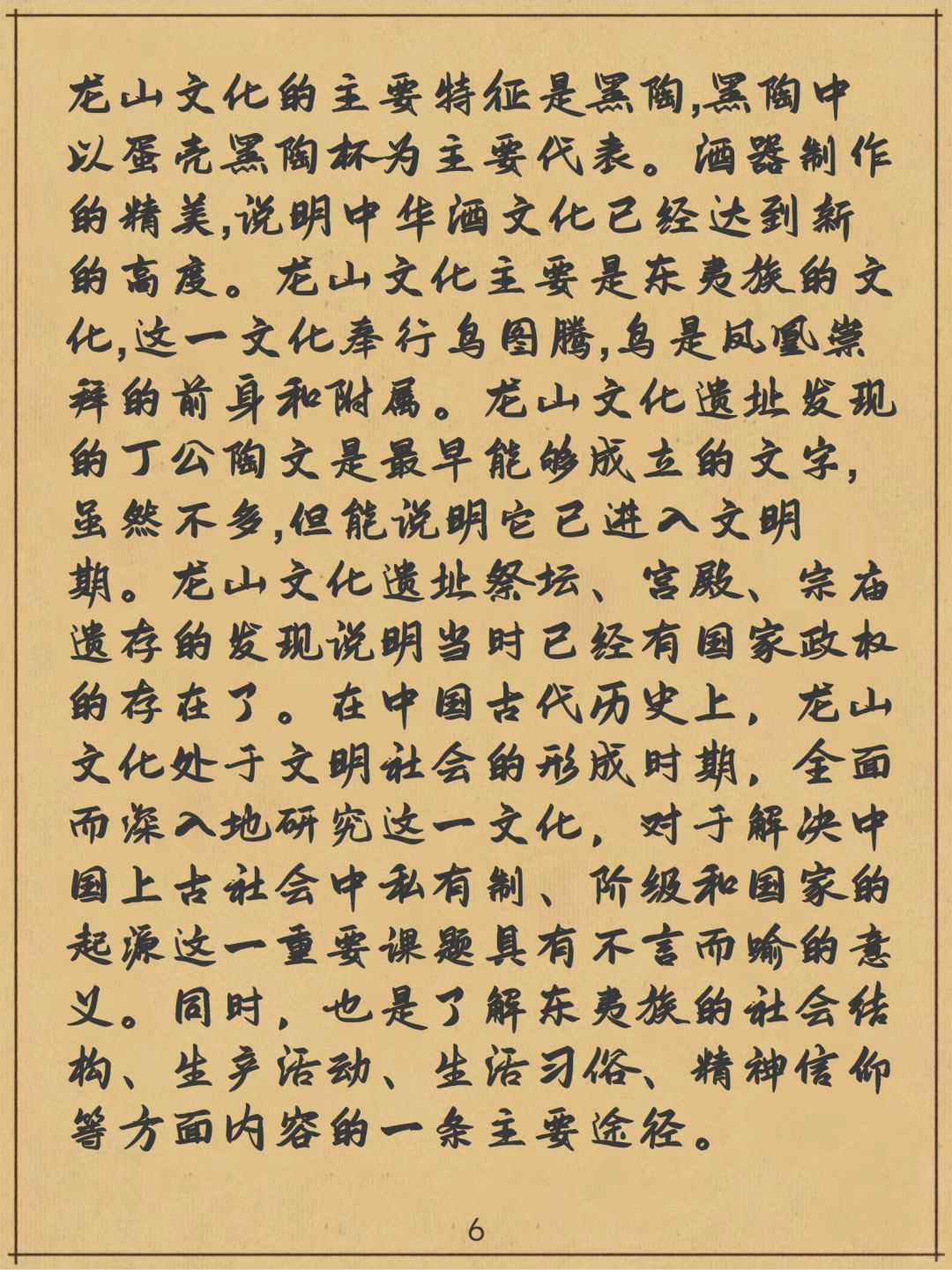 龙山文化的主要特征是黑陶,黑陶中以蛋壳黑陶杯为主要代表。酒器制作的精美,说明中华酒文化已经达到新的高度。龙山文化主要是东夷族的文化,这一文化奉行鸟图腾,鸟是凤凰崇拜的前身和附属。龙山文化遗址发现的丁公陶文是最早能够成立的文字,虽然不多,但能说明它已进入文明期。龙山文化遗址祭坛、宫殿、宗庙遗存的发现说明当时已经有国家政权的存在了。在中国古代历史上,龙山文化处于文明社会的形成时期,全面而深入地研究这一文化,对于解决中国上古社会中私有制、阶级和国家的起源这一重要课题具有不言而喻的意义。同时,也是了解东夷族的社会结构、生产活动、生活习俗、精神信仰等方面内容的一条主要途径。

6